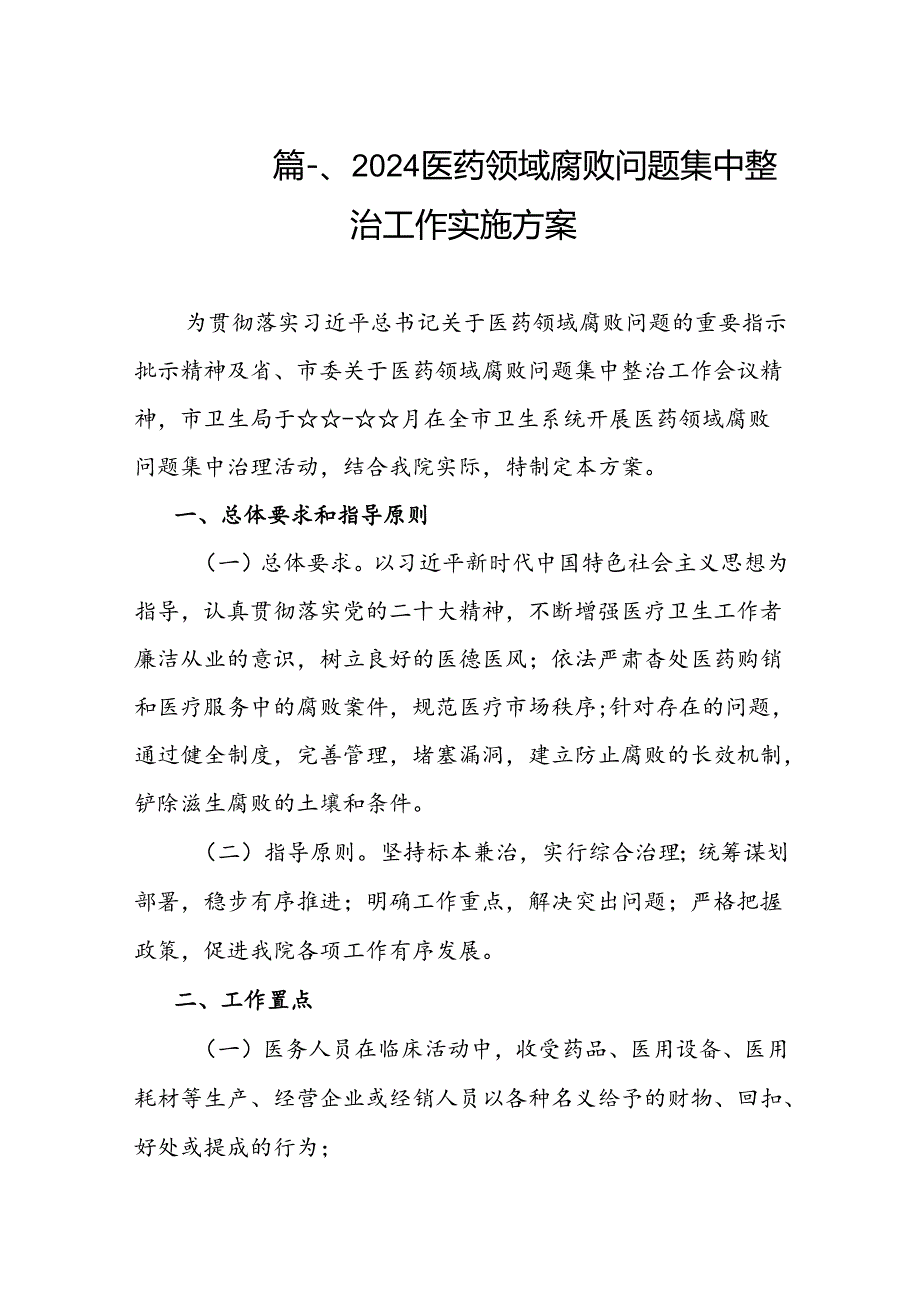 篇-、2024医药领域腐败问题集中整治工作实施方案

为贯彻落实习近平总书记关于医药领域腐败问题的重要指示批示精神及省、市委关于医药领域腐败问题集中整治工作会议精神，市卫生局于☆☆-☆☆月在全市卫生系统开展医药领域腐败问题集中治理活动，结合我院实际，特制定本方案。

一、总体要求和指导原则

（一）总体要求。以习近平新时代中国特色社会主义思想为指导，认真贯彻落实党的二十大精神，不断增强医疗卫生工作者廉洁从业的意识，树立良好的医德医风；依法严肃杳处医药购销和医疗服务中的腐败案件，规范医疗市场秩序;针对存在的问题，通过健全制度，完善管理，堵塞漏洞，建立防止腐败的长效机制，铲除滋生腐败的土壤和条件。

（二）指导原则。坚持标本兼治，实行综合治理；统筹谋划部署，稳步有序推进；明确工作重点，解决突出问题；严格把握政策，促进我院各项工作有序发展。

二、工作置点

（一）医务人员在临床活动中，收受药品、医用设备、医用耗材等生产、经营企业或经销人员以各种名义给予的财物、回扣、好处或提成的行为；